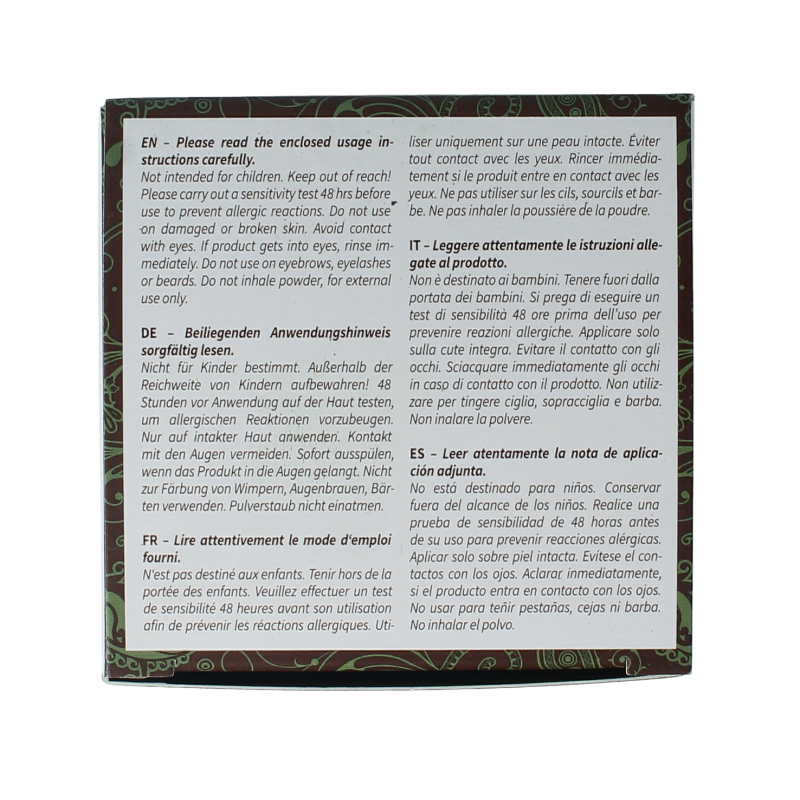 EN – Please read the enclosed usage instructions carefully.
Not intended for children. Keep out of reach! Please carry out a sensitivity test 48 hrs before use to prevent allergic reactions. Do not use on damaged or broken skin. Avoid contact with eyes. If product gets into eyes, rinse immediately. Do not use on eyebrows, eyelashes or beards. Do not inhale powder, for external use only.

DE – Beiliegenden Anwendungshinweis sorgfältig lesen.
Nicht für Kinder bestimmt. Außerhalb der Reichweite von Kindern aufbewahren! 48 Stunden vor Anwendung auf der Haut testen, um allergischen Reaktionen vorzubeugen. Nur auf intakter Haut anwenden. Kontakt mit den Augen vermeiden. Sofort ausspülen, wenn das Produkt in die Augen gelangt. Nicht zur Färbung von Wimpern, Augenbrauen, Bärten verwenden. Pulverstaub nicht einatmen.

FR – Lire attentivement le mode d'emploi fourni.
N'est pas destiné aux enfants. Tenir hors de la portée des enfants. Veuillez effectuer un test de sensibilité 48 heures avant son utilisation afin de prévenir les réactions allergiques. Utiliser uniquement sur une peau intacte. Éviter tout contact avec les yeux. Rincer immédiatement si le produit entre en contact avec les yeux. Ne pas utiliser sur les cils, sourcils et barbe. Ne pas inhaler la poussière de la poudre.

IT – Leggere attentamente le istruzioni allegate al prodotto.
Non è destinato ai bambini. Tenere fuori dalla portata dei bambini. Si prega di eseguire un test di sensibilità 48 ore prima dell'uso per prevenire reazioni allergiche. Applicare solo sulla cute integra. Evitare il contatto con gli occhi. Sciacquare immediatamente gli occhi in caso di contatto con il prodotto. Non utilizzare per tingere ciglia, sopracciglia e barba. Non inalare la polvere.

ES – Leer atentamente la nota de aplicación adjunta.
No está destinado para niños. Conservar fuera del alcance de los niños. Realice una prueba de sensibilidad de 48 horas antes de su uso para prevenir reacciones alérgicas. Aplicar solo sobre piel intacta. Evítese el contactos con los ojos. Aclarar inmediatamente, si el producto entra en contacto con los ojos. No usar para teñir pestañas, cejas ni barba. No inhalar el polvo.